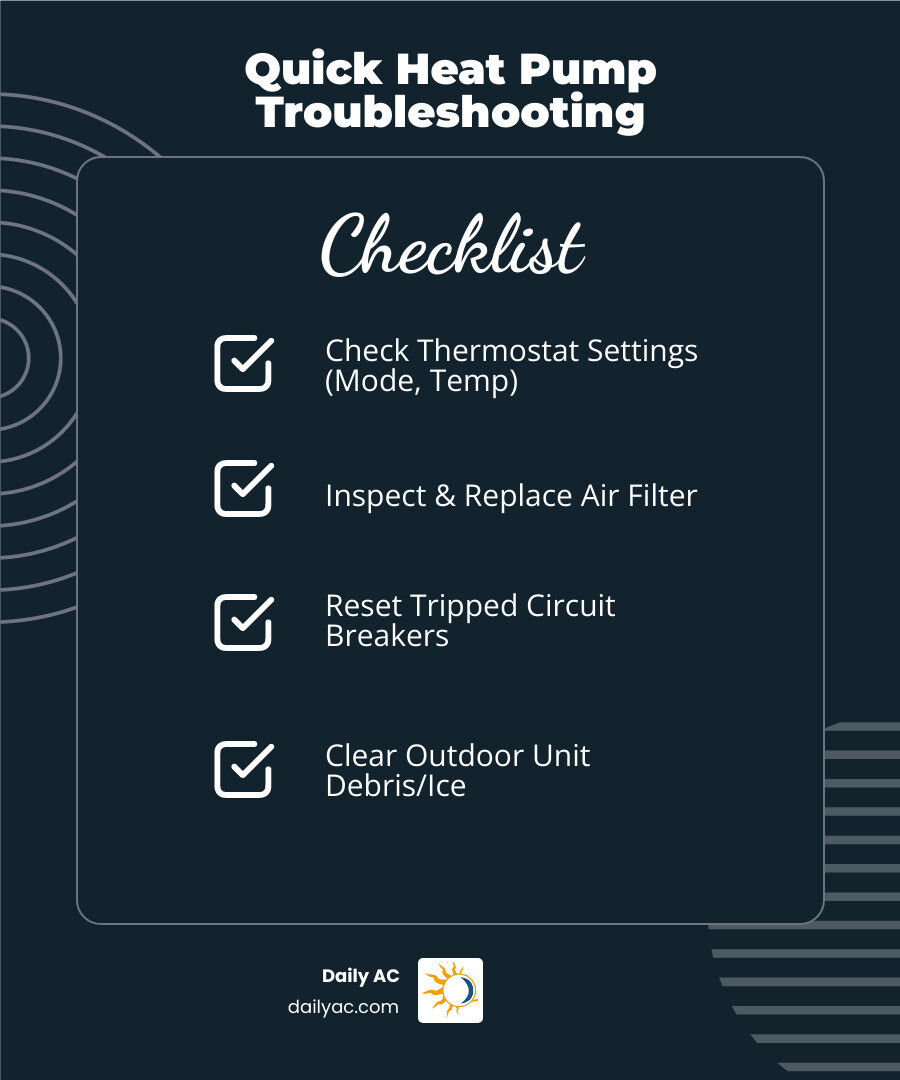 Quick Heat Pump Troubleshooting

Checklist

Check Thermostat Settings (Mode, Temp)

Inspect & Replace Air Filter

Reset Tripped Circuit Breakers

Clear Outdoor Unit Debris/Ice

Daily AC
dailyac.com